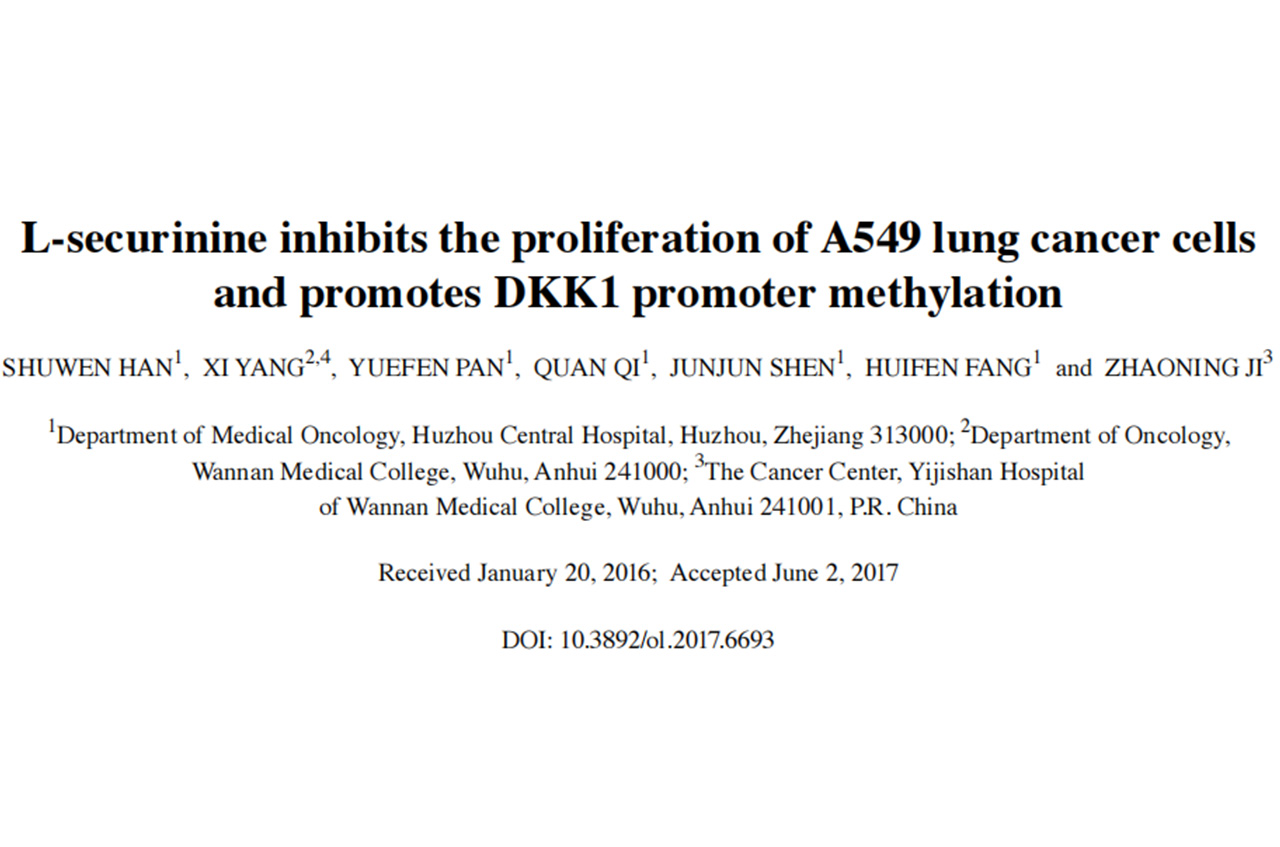 L-securinine inhibits the proliferation of A549 lung cancer cells and promotes DKK1 promoter methylation

SHUWEN HAN$^{1}$, XI YANG$^{2,4}$, YUEFEN PAN$^{1}$, QUAN QI$^{1}$, JUNJUN SHEN$^{1}$, HUIFEN FANG$^{1}$ and ZHAONING JI$^{3}$

$^{1}$Department of Medical Oncology, Huzhou Central Hospital, Huzhou, Zhejiang 313000; $^{2}$Department of Oncology, Wannan Medical College, Wuhu, Anhui 241000; $^{3}$The Cancer Center, Yijishan Hospital of Wannan Medical College, Wuhu, Anhui 241001, P.R. China

Received January 20, 2016; Accepted June 2, 2017

DOI: 10.3892/ol.2017.6693